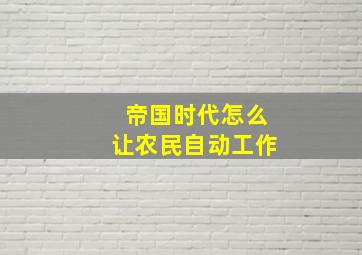 帝国时代怎么
让农民自动工作